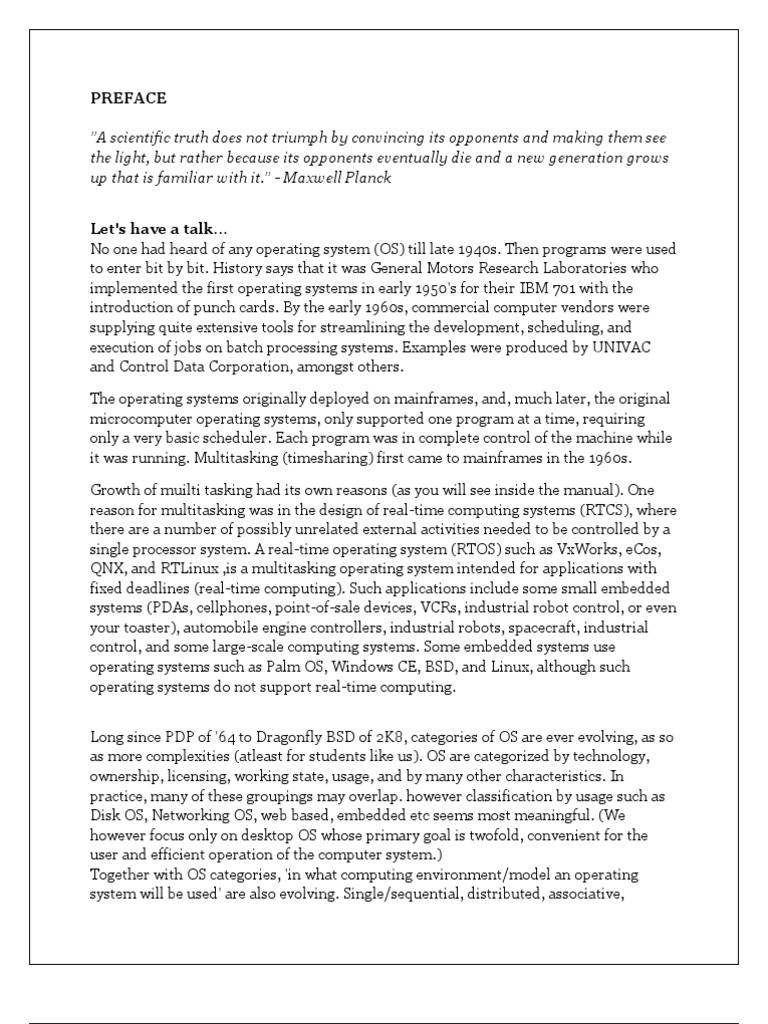 PREFACE

"A scientific truth does not triumph by convincing its opponents and making them see the light, but rather because its opponents eventually die and a new generation grows up that is familiar with it." - Maxwell Planck

Let's have a talk...
No one had heard of any operating system (OS) till late 1940s. Then programs were used to enter bit by bit. History says that it was General Motors Research Laboratories who implemented the first operating systems in early 1950's for their IBM 701 with the introduction of punch cards. By the early 1960s, commercial computer vendors were supplying quite extensive tools for streamlining the development, scheduling, and execution of jobs on batch processing systems. Examples were produced by UNIVAC and Control Data Corporation, amongst others.

The operating systems originally deployed on mainframes, and, much later, the original microcomputer operating systems, only supported one program at a time, requiring only a very basic scheduler. Each program was in complete control of the machine while it was running. Multitasking (timesharing) first came to mainframes in the 1960s.

Growth of muilti tasking had its own reasons (as you will see inside the manual). One reason for multitasking was in the design of real-time computing systems (RTCS), where there are a number of possibly unrelated external activities needed to be controlled by a single processor system. A real-time operating system (RTOS) such as VxWorks, eCos, QNX, and RTLinux ,is a multitasking operating system intended for applications with fixed deadlines (real-time computing). Such applications include some small embedded systems (PDAs, cellphones, point-of-sale devices, VCRs, industrial robot control, or even your toaster), automobile engine controllers, industrial robots, spacecraft, industrial control, and some large-scale computing systems. Some embedded systems use operating systems such as Palm OS, Windows CE, BSD, and Linux, although such operating systems do not support real-time computing.

Long since PDP of '64 to Dragonfly BSD of 2K8, categories of OS are ever evolving, as so as more complexities (atleast for students like us). OS are categorized by technology, ownership, licensing, working state, usage, and by many other characteristics. In practice, many of these groupings may overlap. however classification by usage such as Disk OS, Networking OS, web based, embedded etc seems most meaningful. (We however focus only on desktop OS whose primary goal is twofold, convenient for the user and efficient operation of the computer system.)
Together with OS categories, 'in what computing environment/model an operating system will be used' are also evolving. Single/sequential, distributed, associative,